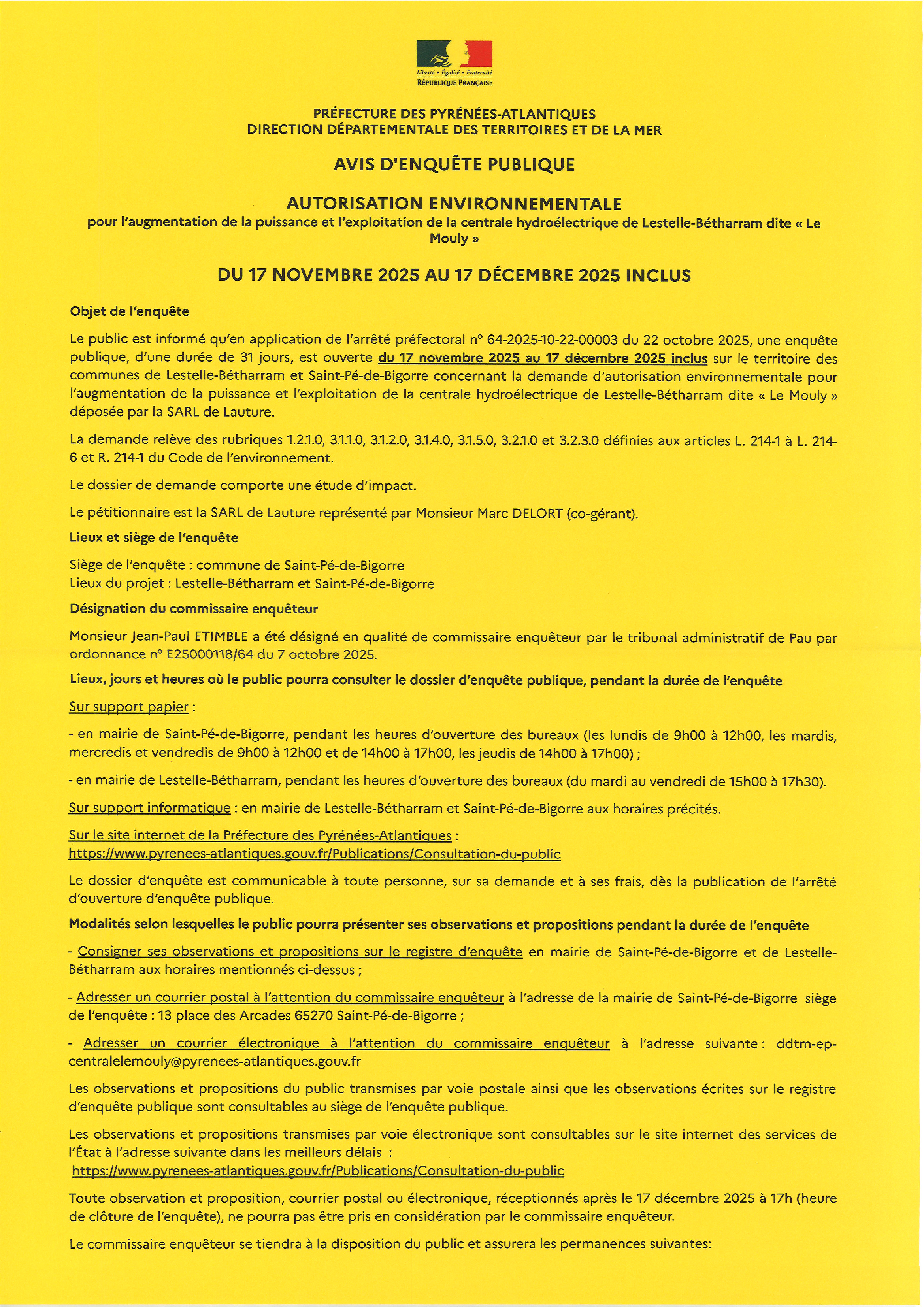 Liberté • Égalité • Fraternité
RÉPUBLIQUE FRANÇAISE

PRÉFECTURE DES PYRÉNÉES-ATLANTIQUES
DIRECTION DÉPARTEMENTALE DES TERRITOIRES ET DE LA MER

AVIS D'ENQUÊTE PUBLIQUE

AUTORISATION ENVIRONNEMENTALE
pour l'augmentation de la puissance et l'exploitation de la centrale hydroélectrique de Lestelle-Bétharram dite « Le Mouly »

DU 17 NOVEMBRE 2025 AU 17 DÉCEMBRE 2025 INCLUS

Objet de l'enquête

Le public est informé qu'en application de l'arrêté préfectoral n° 64-2025-10-22-00003 du 22 octobre 2025, une enquête publique, d'une durée de 31 jours, est ouverte du 17 novembre 2025 au 17 décembre 2025 inclus sur le territoire des communes de Lestelle-Bétharram et Saint-Pé-de-Bigorre concernant la demande d'autorisation environnementale pour l'augmentation de la puissance et l'exploitation de la centrale hydroélectrique de Lestelle-Bétharram dite « Le Mouly » déposée par la SARL de Lauture.

La demande relève des rubriques 1.2.1.0, 3.1.1.0, 3.1.2.0, 3.1.4.0, 3.1.5.0, 3.2.1.0 et 3.2.3.0 définies aux articles L. 214-1 à L. 214-6 et R. 214-1 du Code de l'environnement.

Le dossier de demande comporte une étude d'impact.

Le pétitionnaire est la SARL de Lauture représenté par Monsieur Marc DELORT (co-gérant).

Lieux et siège de l'enquête

Siège de l'enquête : commune de Saint-Pé-de-Bigorre
Lieux du projet : Lestelle-Bétharram et Saint-Pé-de-Bigorre

Désignation du commissaire enquêteur

Monsieur Jean-Paul ETIMBLE a été désigné en qualité de commissaire enquêteur par le tribunal administratif de Pau par ordonnance n° E25000118/64 du 7 octobre 2025.

Lieux, jours et heures où le public pourra consulter le dossier d'enquête publique, pendant la durée de l'enquête

Sur support papier :

- en mairie de Saint-Pé-de-Bigorre, pendant les heures d'ouverture des bureaux (les lundis de 9h00 à 12h00, les mardis, mercredis et vendredis de 9h00 à 12h00 et de 14h00 à 17h00, les jeudis de 14h00 à 17h00) ;

- en mairie de Lestelle-Bétharram, pendant les heures d'ouverture des bureaux (du mardi au vendredi de 15h00 à 17h30).

Sur support informatique : en mairie de Lestelle-Bétharram et Saint-Pé-de-Bigorre aux horaires précités.

Sur le site internet de la Préfecture des Pyrénées-Atlantiques :
https://www.pyrenees-atlantiques.gouv.fr/Publications/Consultation-du-public

Le dossier d'enquête est communicable à toute personne, sur sa demande et à ses frais, dès la publication de l'arrêté d'ouverture d'enquête publique.

Modalités selon lesquelles le public pourra présenter ses observations et propositions pendant la durée de l'enquête

- Consigner ses observations et propositions sur le registre d'enquête en mairie de Saint-Pé-de-Bigorre et de Lestelle-Bétharram aux horaires mentionnés ci-dessus ;

- Adresser un courrier postal à l'attention du commissaire enquêteur à l'adresse de la mairie de Saint-Pé-de-Bigorre siège de l'enquête : 13 place des Arcades 65270 Saint-Pé-de-Bigorre ;

- Adresser un courrier électronique à l'attention du commissaire enquêteur à l'adresse suivante : ddtm-ep-centralelemouly@pyrenees-atlantiques.gouv.fr

Les observations et propositions du public transmises par voie postale ainsi que les observations écrites sur le registre d'enquête publique sont consultables au siège de l'enquête publique.

Les observations et propositions transmises par voie électronique sont consultables sur le site internet des services de l'État à l'adresse suivante dans les meilleurs délais :
https://www.pyrenees-atlantiques.gouv.fr/Publications/Consultation-du-public

Toute observation et proposition, courrier postal ou électronique, réceptionnés après le 17 décembre 2025 à 17h (heure de clôture de l'enquête), ne pourra pas être pris en considération par le commissaire enquêteur.

Le commissaire enquêteur se tiendra à la disposition du public et assurera les permanences suivantes: